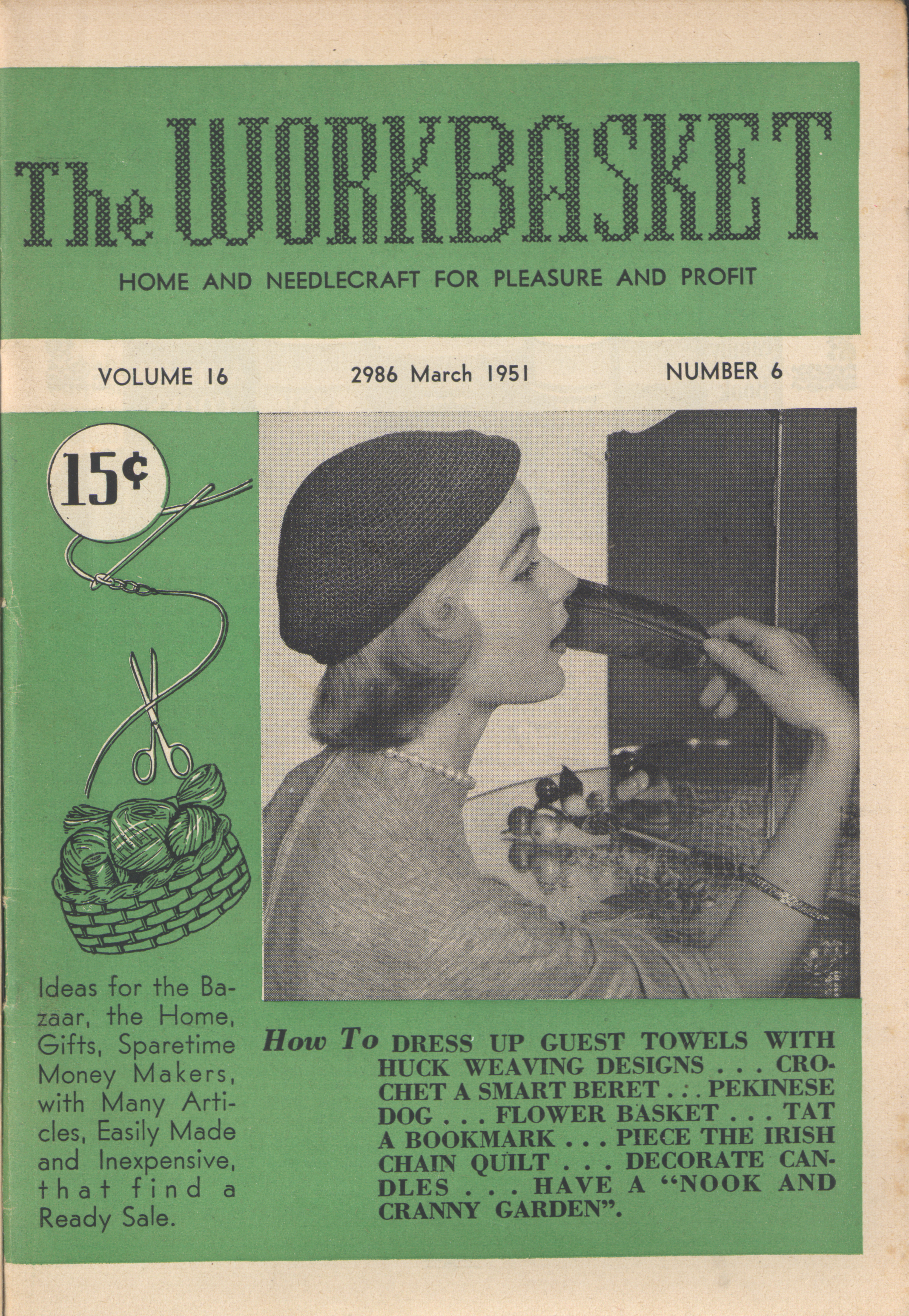 The WORKBASKET

HOME AND NEEDLECRAFT FOR PLEASURE AND PROFIT

VOLUME 16

2986 March 1951

NUMBER 6

15¢

Ideas for the Bazaar, the Home, Gifts, Sparetime Money Makers, with Many Articles, Easily Made and Inexpensive, that find a Ready Sale.

How To DRESS UP GUEST TOWELS WITH HUCK WEAVING DESIGNS . . . CROCHET A SMART BERET . . . PEKINESE DOG . . . FLOWER BASKET . . . TAT A BOOKMARK . . . PIECE THE IRISH CHAIN QUILT . . . DECORATE CANDLES . . . HAVE A "NOOK AND CRANNY GARDEN".